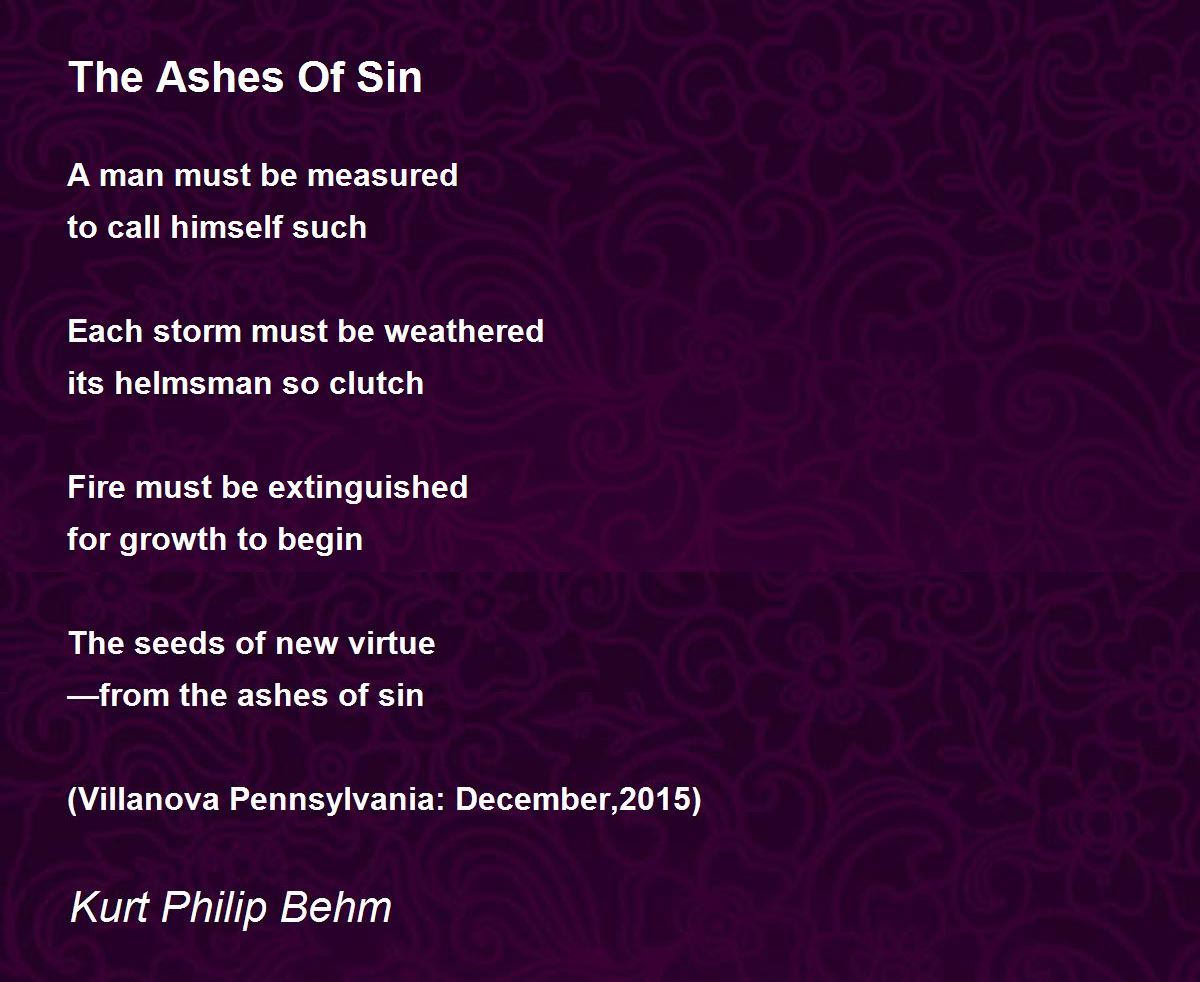 The Ashes Of Sin

A man must be measured
to call himself such

Each storm must be weathered
its helmsman so clutch

Fire must be extinguished
for growth to begin

The seeds of new virtue
—from the ashes of sin

(Villanova Pennsylvania: December,2015)

Kurt Philip Behm